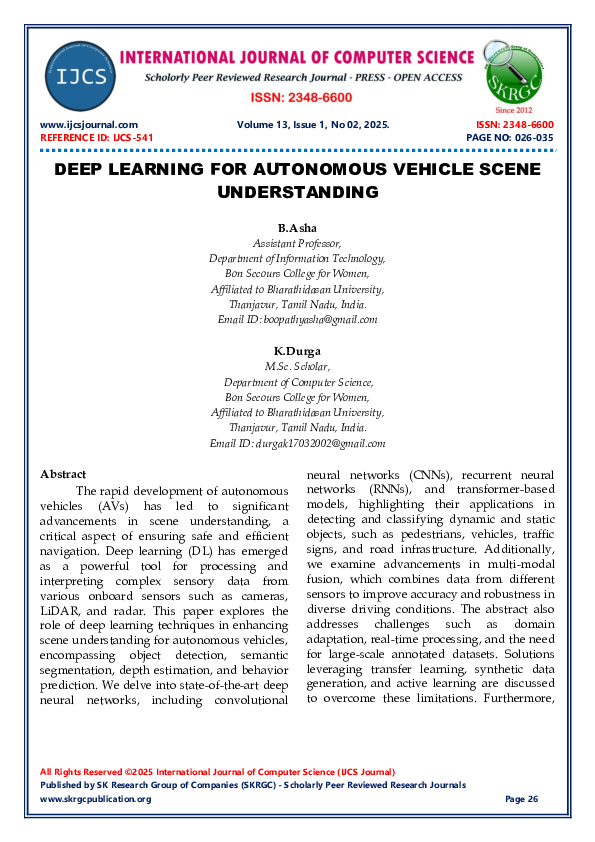 IJCS

INTERNATIONAL JOURNAL OF COMPUTER SCIENCE

Scholarly Peer Reviewed Research Journal - PRESS - OPEN ACCESS

ISSN: 2348-6600

SKRGC

Since 2012

www.ijcsjournal.com
REFERENCE ID: IJCS-541

Volume 13, Issue 1, No 02, 2025.

ISSN: 2348-6600
PAGE NO: 026-035

DEEP LEARNING FOR AUTONOMOUS VEHICLE SCENE UNDERSTANDING

B.Asha
Assistant Professor,
Department of Information Technology,
Bon Secours College for Women,
Affiliated to Bharathidasan University,
Thanjavur, Tamil Nadu, India.
Email ID: boopathyasha@gmail.com

K.Durga
M.Sc. Scholar,
Department of Computer Science,
Bon Secours College for Women,
Affiliated to Bharathidasan University,
Thanjavur, Tamil Nadu, India.
Email ID: durgak17032002@gmail.com

Abstract

The rapid development of autonomous vehicles (AVs) has led to significant advancements in scene understanding, a critical aspect of ensuring safe and efficient navigation. Deep learning (DL) has emerged as a powerful tool for processing and interpreting complex sensory data from various onboard sensors such as cameras, LiDAR, and radar. This paper explores the role of deep learning techniques in enhancing scene understanding for autonomous vehicles, encompassing object detection, semantic segmentation, depth estimation, and behavior prediction. We delve into state-of-the-art deep neural networks, including convolutional neural networks (CNNs), recurrent neural networks (RNNs), and transformer-based models, highlighting their applications in detecting and classifying dynamic and static objects, such as pedestrians, vehicles, traffic signs, and road infrastructure. Additionally, we examine advancements in multi-modal fusion, which combines data from different sensors to improve accuracy and robustness in diverse driving conditions. The abstract also addresses challenges such as domain adaptation, real-time processing, and the need for large-scale annotated datasets. Solutions leveraging transfer learning, synthetic data generation, and active learning are discussed to overcome these limitations. Furthermore,

All Rights Reserved ©2025 International Journal of Computer Science (IJCS Journal)
Published by SK Research Group of Companies (SKRGC) - Scholarly Peer Reviewed Research Journals
www.skrgcpublication.org

Page 26